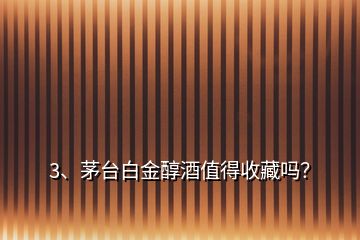 3、茅台白金醇酒值得收藏吗?